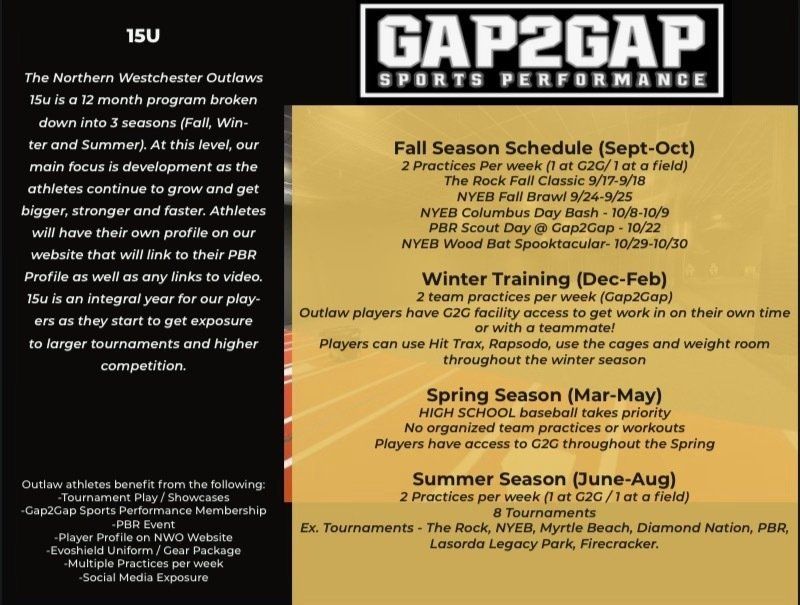 15U

The Northern Westchester Outlaws 15u is a 12 month program broken down into 3 seasons (Fall, Winter and Summer). At this level, our main focus is development as the athletes continue to grow and get bigger, stronger and faster. Athletes will have their own profile on our website that will link to their PBR Profile as well as any links to video. 15u is an integral year for our players as they start to get exposure to larger tournaments and higher competition.

Outlaw athletes benefit from the following:
-Tournament Play / Showcases
-Gap2Gap Sports Performance Membership
-PBR Event
-Player Profile on NWO Website
-Evoshield Uniform / Gear Package
-Multiple Practices per week
-Social Media Exposure

GAP2GAP
SPORTS PERFORMANCE

Fall Season Schedule (Sept-Oct)
2 Practices Per week (1 at G2G/ 1 at a field)
The Rock Fall Classic 9/17-9/18
NYEB Fall Brawl 9/24-9/25
NYEB Columbus Day Bash - 10/8-10/9
PBR Scout Day @ Gap2Gap - 10/22
NYEB Wood Bat Spooktacular- 10/29-10/30

Winter Training (Dec-Feb)
2 team practices per week (Gap2Gap)
Outlaw players have G2G facility access to get work in on their own time or with a teammate!
Players can use Hit Trax, Rapsodo, use the cages and weight room throughout the winter season

Spring Season (Mar-May)
HIGH SCHOOL baseball takes priority
No organized team practices or workouts
Players have access to G2G throughout the Spring

Summer Season (June-Aug)
2 Practices per week (1 at G2G / 1 at a field)
8 Tournaments
Ex. Tournaments - The Rock, NYEB, Myrtle Beach, Diamond Nation, PBR, Lasorda Legacy Park, Firecracker.